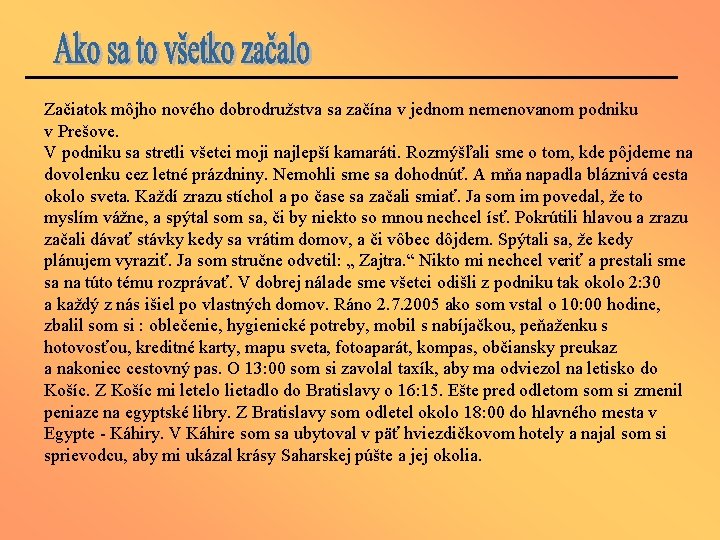 Ako sa to všetko začalo

Začiatok môjho nového dobrodružstva sa začína v jednom nemenovanom podniku v Prešove.
V podniku sa stretli všetci moji najlepší kamaráti. Rozmýšľali sme o tom, kde pôjdeme na dovolenku cez letné prázdniny. Nemohli sme sa dohodnúť. A mňa napadla bláznivá cesta okolo sveta. Každí zrazu stíchol a po čase sa začali smiať. Ja som im povedal, že to myslím vážne, a spýtal som sa, či by niekto so mnou nechcel ísť. Pokrútili hlavou a zrazu začali dávať stávky kedy sa vrátim domov, a či vôbec dôjdem. Spýtali sa, že kedy plánujem vyraziť. Ja som stručne odvetil: „ Zajtra.“ Nikto mi nechcel veriť a prestali sme sa na túto tému rozprávať. V dobrej nálade sme všetci odišli z podniku tak okolo 2:30 a každý z nás išiel po vlastných domov. Ráno 2.7.2005 ako som vstal o 10:00 hodine, zbalil som si : oblečenie, hygienické potreby, mobil s nabíjačkou, peňaženku s hotovosťou, kreditné karty, mapu sveta, fotoaparát, kompas, občiansky preukaz a nakoniec cestovný pas. O 13:00 som si zavolal taxík, aby ma odviezol na letisko do Košíc. Z Košíc mi letelo lietadlo do Bratislavy o 16:15. Ešte pred odletom som si zmenil peniaze na egyptské libry. Z Bratislavy som odletel okolo 18:00 do hlavného mesta v Egypte - Káhiry. V Káhire som sa ubytoval v päť hviezdičkovom hotely a najal som si sprievodcu, aby mi ukázal krásy Saharskej púšte a jej okolia.